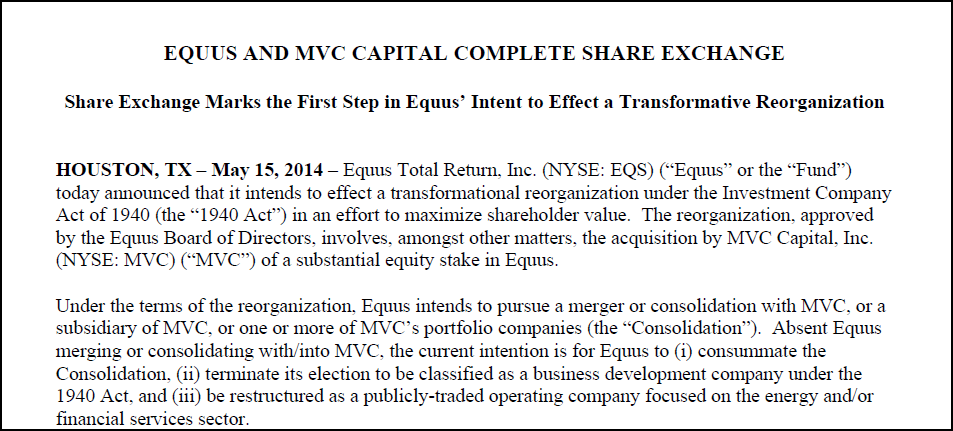 EQUUS AND MVC CAPITAL COMPLETE SHARE EXCHANGE

Share Exchange Marks the First Step in Equus' Intent to Effect a Transformative Reorganization

HOUSTON, TX – May 15, 2014 – Equus Total Return, Inc. (NYSE: EQS) ("Equus" or the "Fund") today announced that it intends to effect a transformational reorganization under the Investment Company Act of 1940 (the "1940 Act") in an effort to maximize shareholder value. The reorganization, approved by the Equus Board of Directors, involves, amongst other matters, the acquisition by MVC Capital, Inc. (NYSE: MVC) ("MVC") of a substantial equity stake in Equus.

Under the terms of the reorganization, Equus intends to pursue a merger or consolidation with MVC, or a subsidiary of MVC, or one or more of MVC's portfolio companies (the "Consolidation"). Absent Equus merging or consolidating with/into MVC, the current intention is for Equus to (i) consummate the Consolidation, (ii) terminate its election to be classified as a business development company under the 1940 Act, and (iii) be restructured as a publicly-traded operating company focused on the energy and/or financial services sector.